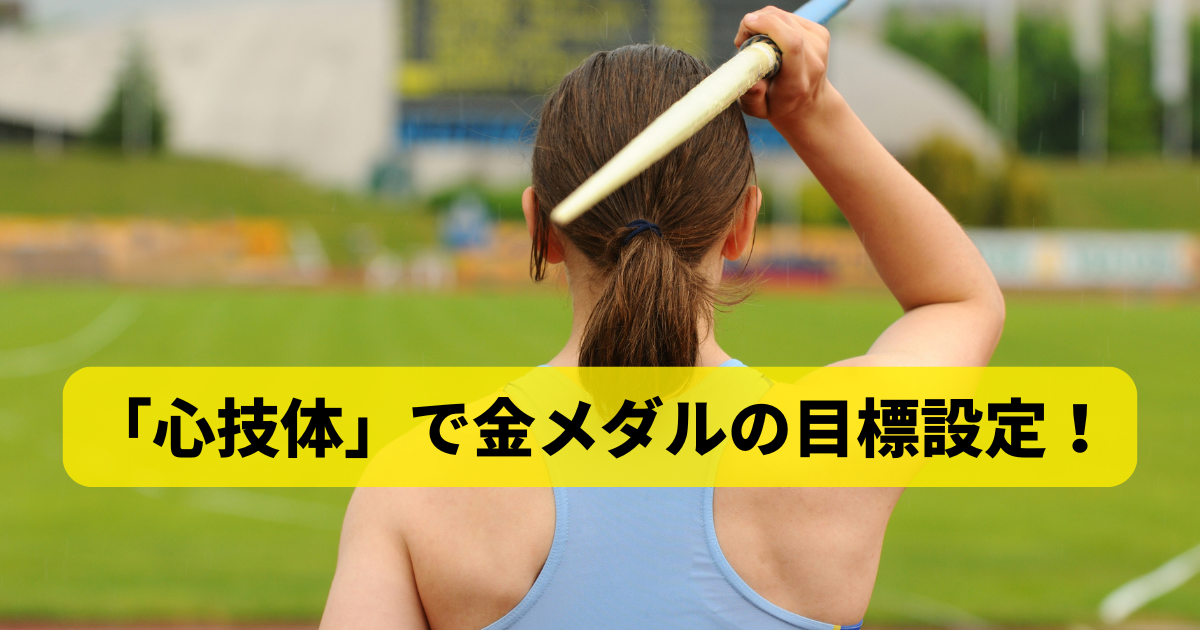 「心技体」で金メダルの目標設定！